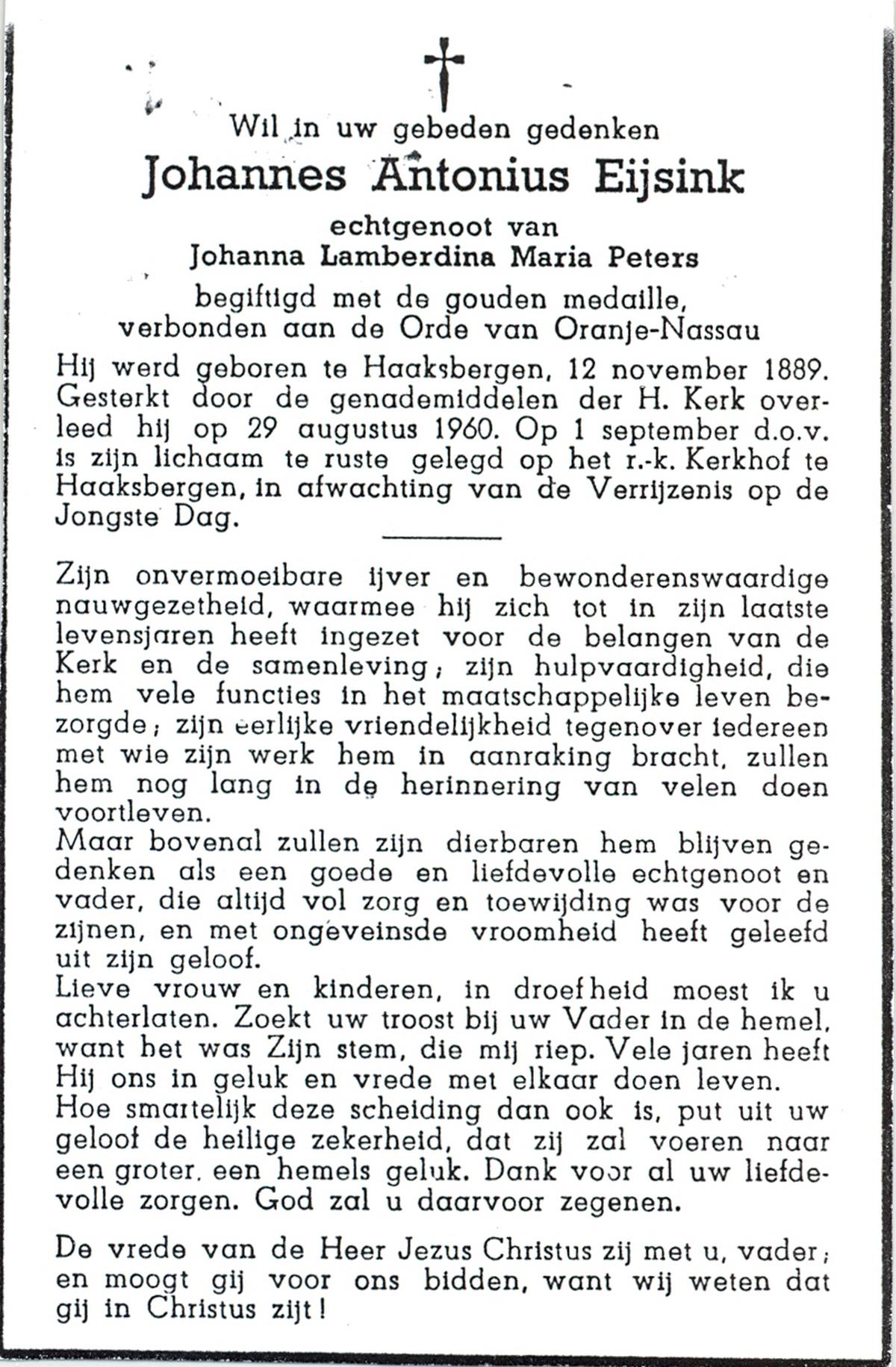 Wil in uw gebeden gedenken
Johannes Antonius Eijsink
echtgenoot van
Johanna Lamberdina Maria Peters
begiftigd met de gouden medaille, verbonden aan de Orde van Oranje-Nassau

Hij werd geboren te Haaksbergen, 12 november 1889. Gesterkt door de genademiddelen der H. Kerk overleed hij op 29 augustus 1960. Op 1 september d.o.v. is zijn lichaam te ruste gelegd op het r.-k. Kerkhof te Haaksbergen, in afwachting van de Verrijzenis op de Jongste Dag.

Zijn onvermoeibare ijver en bewonderenswaardige nauwgezetheid, waarmee hij zich tot in zijn laatste levensjaren heeft ingezet voor de belangen van de Kerk en de samenleving; zijn hulpvaardigheid, die hem vele functies in het maatschappelijke leven bezorgde; zijn eerlijke vriendelijkheid tegenover iedereen met wie zijn werk hem in aanraking bracht, zullen hem nog lang in de herinnering van velen doen voortleven.
Maar bovenal zullen zijn dierbaren hem blijven gedenken als een goede en liefdevolle echtgenoot en vader, die altijd vol zorg en toewijding was voor de zijnen, en met ongeveinsde vroomheid heeft geleefd uit zijn geloof.
Lieve vrouw en kinderen, in droefheid moest ik u achterlaten. Zoekt uw troost bij uw Vader in de hemel, want het was Zijn stem, die mij riep. Vele jaren heeft Hij ons in geluk en vrede met elkaar doen leven. Hoe smartelijk deze scheiding dan ook is, put uit uw geloof de heilige zekerheid, dat zij zal voeren naar een groter, een hemels geluk. Dank voor al uw liefdevolle zorgen. God zal u daarvoor zegenen.

De vrede van de Heer Jezus Christus zij met u, vader; en moogt gij voor ons bidden, want wij weten dat gij in Christus zijt!